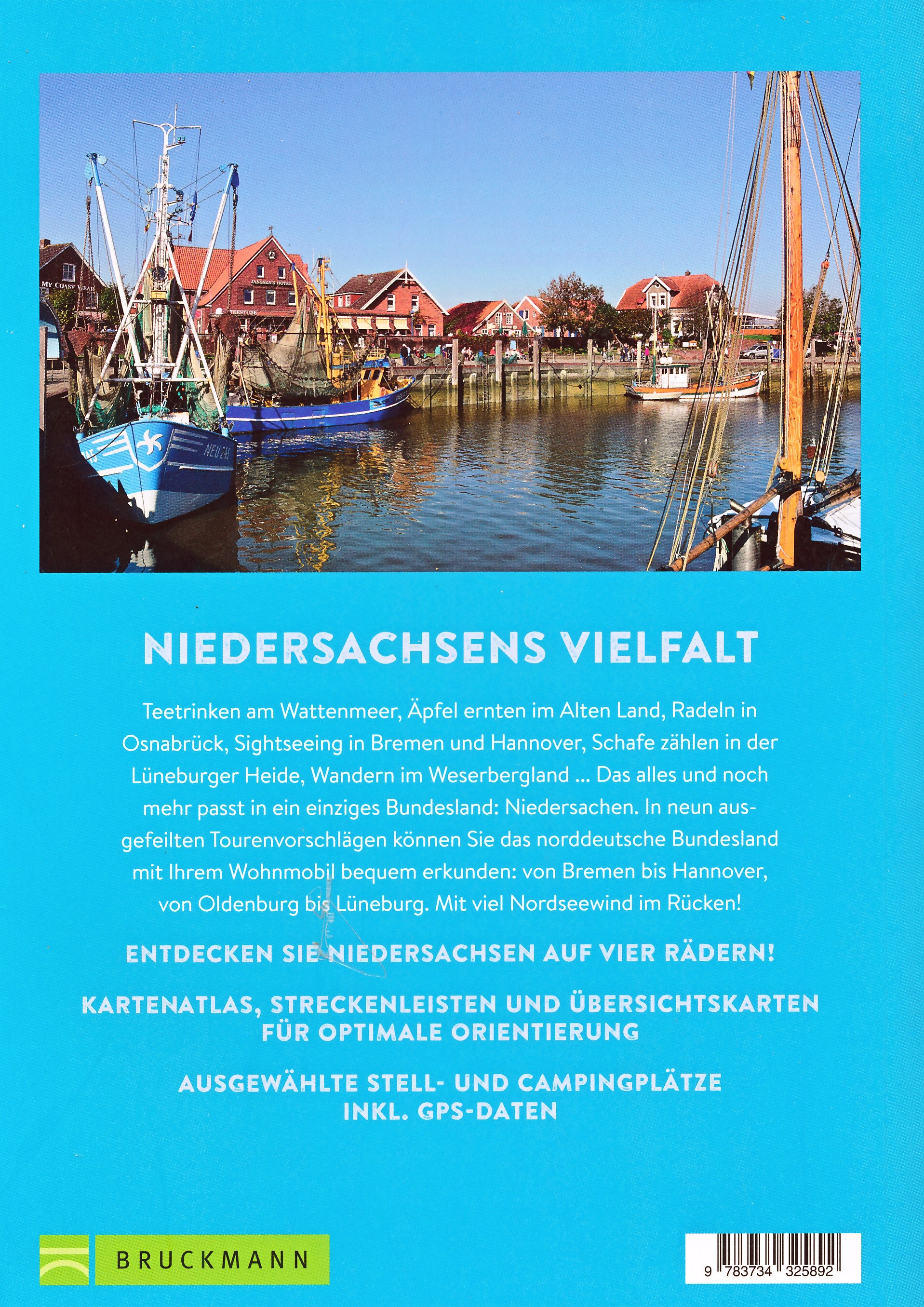 NIEDERSACHSENS VIELFALT

Teetrinken am Wattenmeer, Äpfel ernten im Alten Land, Radeln in Osnabrück, Sightseeing in Bremen und Hannover, Schafe zählen in der Lüneburger Heide, Wandern im Weserbergland ... Das alles und noch mehr passt in ein einziges Bundesland: Niedersachen. In neun ausgefeilten Tourenvorschlägen können Sie das norddeutsche Bundesland mit Ihrem Wohnmobil bequem erkunden: von Bremen bis Hannover, von Oldenburg bis Lüneburg. Mit viel Nordseewind im Rücken!

ENTDECKEN SIE NIEDERSACHSEN AUF VIER RÄDERN!

KARTENATLAS, STRECKENLEISTEN UND ÜBERSICHTSKARTEN FÜR OPTIMALE ORIENTIERUNG

AUSGEWÄHLTE STELL- UND CAMPINGPLÄTZE INKL. GPS-DATEN

BRUCKMANN

9 783734 325892